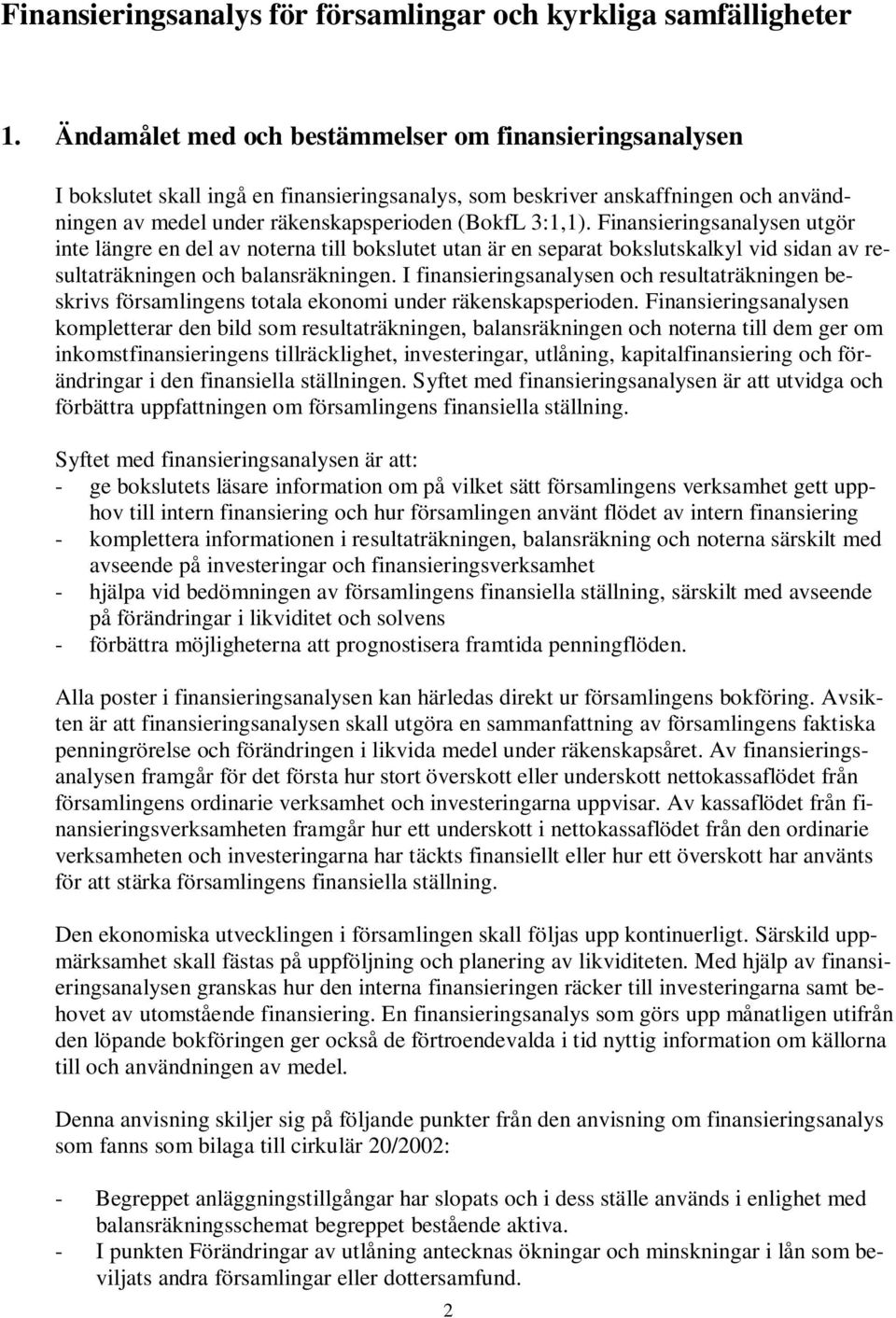 Finansieringsanalys för församlingar och kyrkliga samfälligheter

1. Ändamålet med och bestämmelser om finansieringsanalysen

I bokslutet skall ingå en finansieringsanalys, som beskriver anskaffningen och användningen av medel under räkenskapsperioden (BokfL 3:1,1). Finansieringsanalysen utgör inte längre en del av noterna till bokslutet utan är en separat bokslutskalkyl vid sidan av resultaträkningen och balansräkningen. I finansieringsanalysen och resultaträkningen beskrivs församlingens totala ekonomi under räkenskapsperioden. Finansieringsanalysen kompletterar den bild som resultaträkningen, balansräkningen och noterna till dem ger om inkomstfinansieringens tillräcklighet, investeringar, utlåning, kapitalfinansiering och förändringar i den finansiella ställningen. Syftet med finansieringsanalysen är att utvidga och förbättra uppfattningen om församlingens finansiella ställning.

Syftet med finansieringsanalysen är att:
- ge bokslutets läsare information om på vilket sätt församlingens verksamhet gett upphov till intern finansiering och hur församlingen använt flödet av intern finansiering
- komplettera informationen i resultaträkningen, balansräkning och noterna särskilt med avseende på investeringar och finansieringsverksamhet
- hjälpa vid bedömningen av församlingens finansiella ställning, särskilt med avseende på förändringar i likviditet och solvens
- förbättra möjligheterna att prognostisera framtida penningflöden.

Alla poster i finansieringsanalysen kan härledas direkt ur församlingens bokföring. Avsikten är att finansieringsanalysen skall utgöra en sammanfattning av församlingens faktiska penningrörelse och förändringen i likvida medel under räkenskapsåret. Av finansieringsanalysen framgår för det första hur stort överskott eller underskott nettokassaflödet från församlingens ordinarie verksamhet och investeringarna uppvisar. Av kassaflödet från finansieringsverksamheten framgår hur ett underskott i nettokassaflödet från den ordinarie verksamheten och investeringarna har täckts finansiellt eller hur ett överskott har använts för att stärka församlingens finansiella ställning.

Den ekonomiska utvecklingen i församlingen skall följas upp kontinuerligt. Särskild uppmärksamhet skall fästas på uppföljning och planering av likviditeten. Med hjälp av finansieringsanalysen granskas hur den interna finansieringen räcker till investeringarna samt behovet av utomstående finansiering. En finansieringsanalys som görs upp månatligen utifrån den löpande bokföringen ger också de förtroendevalda i tid nyttig information om källorna till och användningen av medel.

Denna anvisning skiljer sig på följande punkter från den anvisning om finansieringsanalys som fanns som bilaga till cirkulär 20/2002:

- Begreppet anläggningstillgångar har slopats och i dess ställe används i enlighet med balansräkningsschemat begreppet bestående aktiva.
- I punkten Förändringar av utlåning antecknas ökningar och minskningar i lån som beviljats andra församlingar eller dottersamfund.

2